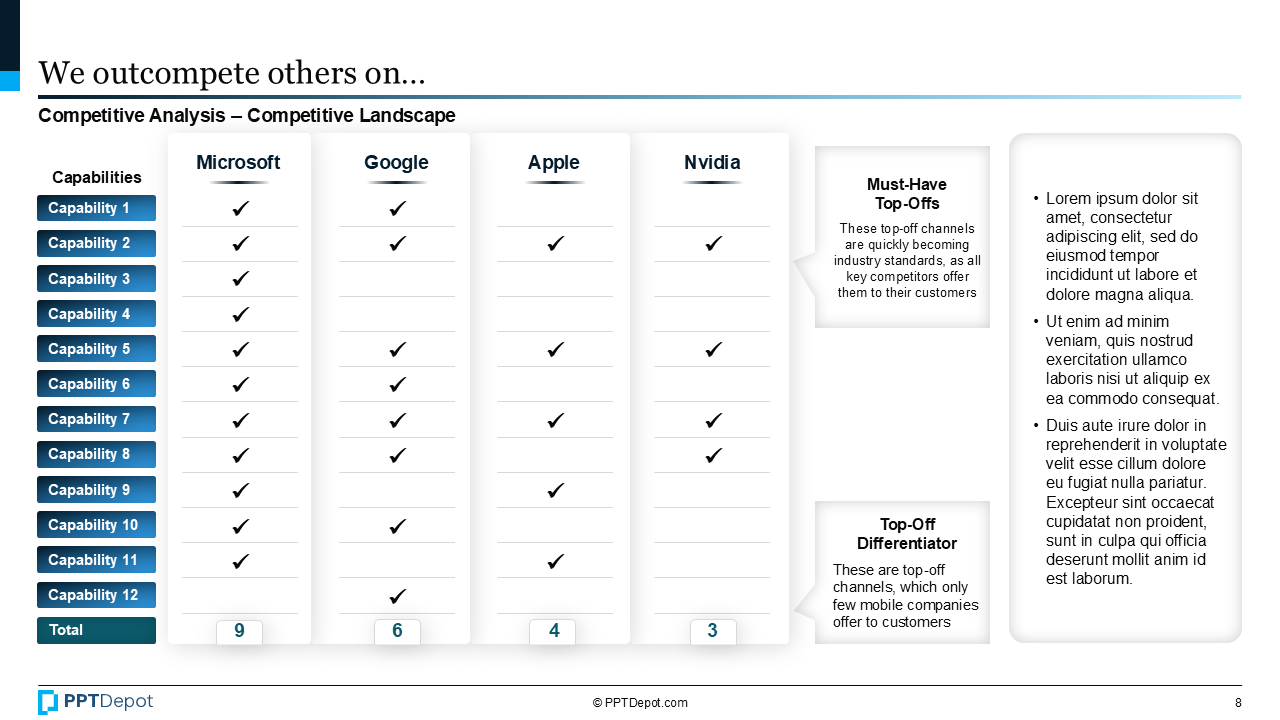 We outcompete others on…

Competitive Analysis – Competitive Landscape

| Capabilities | Microsoft | Google | Apple | Nvidia |
|---|---|---|---|---|
| Capability 1 | ✓ | ✓ | | |
| Capability 2 | ✓ | ✓ | ✓ | ✓ |
| Capability 3 | ✓ | | | |
| Capability 4 | ✓ | | | |
| Capability 5 | ✓ | ✓ | ✓ | ✓ |
| Capability 6 | ✓ | ✓ | | |
| Capability 7 | ✓ | ✓ | ✓ | ✓ |
| Capability 8 | ✓ | ✓ | | ✓ |
| Capability 9 | ✓ | | ✓ | |
| Capability 10 | ✓ | ✓ | | |
| Capability 11 | ✓ | | ✓ | |
| Capability 12 | | ✓ | | |
| Total | 9 | 6 | 4 | 3 |

Must-Have Top-Offs

These top-off channels are quickly becoming industry standards, as all key competitors offer them to their customers

Top-Off Differentiator

These are top-off channels, which only few mobile companies offer to customers

• Lorem ipsum dolor sit amet, consectetur adipiscing elit, sed do eiusmod tempor incididunt ut labore et dolore magna aliqua.
• Ut enim ad minim veniam, quis nostrud exercitation ullamco laboris nisi ut aliquip ex ea commodo consequat.
• Duis aute irure dolor in reprehenderit in voluptate velit esse cillum dolore eu fugiat nulla pariatur. Excepteur sint occaecat cupidatat non proident, sunt in culpa qui officia deserunt mollit anim id est laborum.

PPTDepot

© PPTDepot.com

8